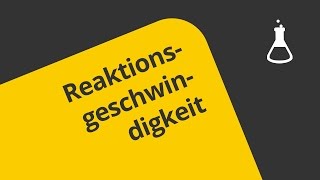 Reaktionsgeschwindigkeit